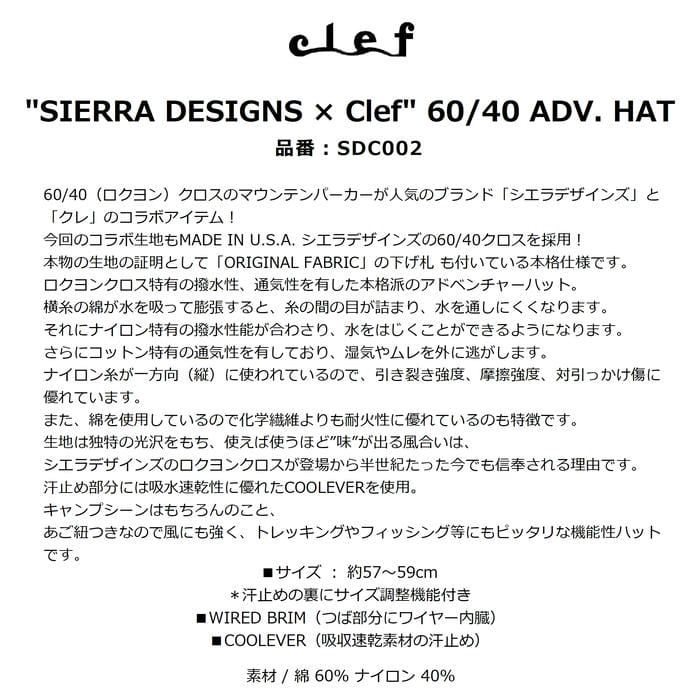 clef

"SIERRA DESIGNS × Clef" 60/40 ADV. HAT

品番：SDC002

60/40（ロクヨン）クロスのマウンテンパーカーが人気のブランド「シエラデザインズ」と「クレ」のコラボアイテム！
今回のコラボ生地もMADE IN U.S.A. シエラデザインズの60/40クロスを採用！
本物の生地の証明として「ORIGINAL FABRIC」の下げ札 も付いている本格仕様です。
ロクヨンクロス特有の撥水性、通気性を有した本格派のアドベンチャーハット。
横糸の綿が水を吸って膨張すると、糸の間の目が詰まり、水を通しにくくなります。
それにナイロン特有の撥水性能が合わさり、水をはじくことができるようになります。
さらにコットン特有の通気性を有しており、湿気やムレを外に逃がします。
ナイロン糸が一方向（縦）に使われているので、引き裂き強度、摩擦強度、対引っかけ傷に優れています。
また、綿を使用しているので化学繊維よりも耐火性に優れているのも特徴です。
生地は独特の光沢をもち、使えば使うほど"味"が出る風合いは、
シエラデザインズのロクヨンクロスが登場から半世紀たった今でも信奉される理由です。
汗止め部分には吸水速乾性に優れたCOOLEVERを使用。
キャンプシーンはもちろんのこと、
あご紐つきなので風にも強く、トレッキングやフィッシング等にもピッタリな機能性ハットです。

■サイズ ： 約57～59cm
＊汗止めの裏にサイズ調整機能付き
■WIRED BRIM（つば部分にワイヤー内臓）
■COOLEVER（吸収速乾素材の汗止め）

素材 / 綿 60% ナイロン 40%